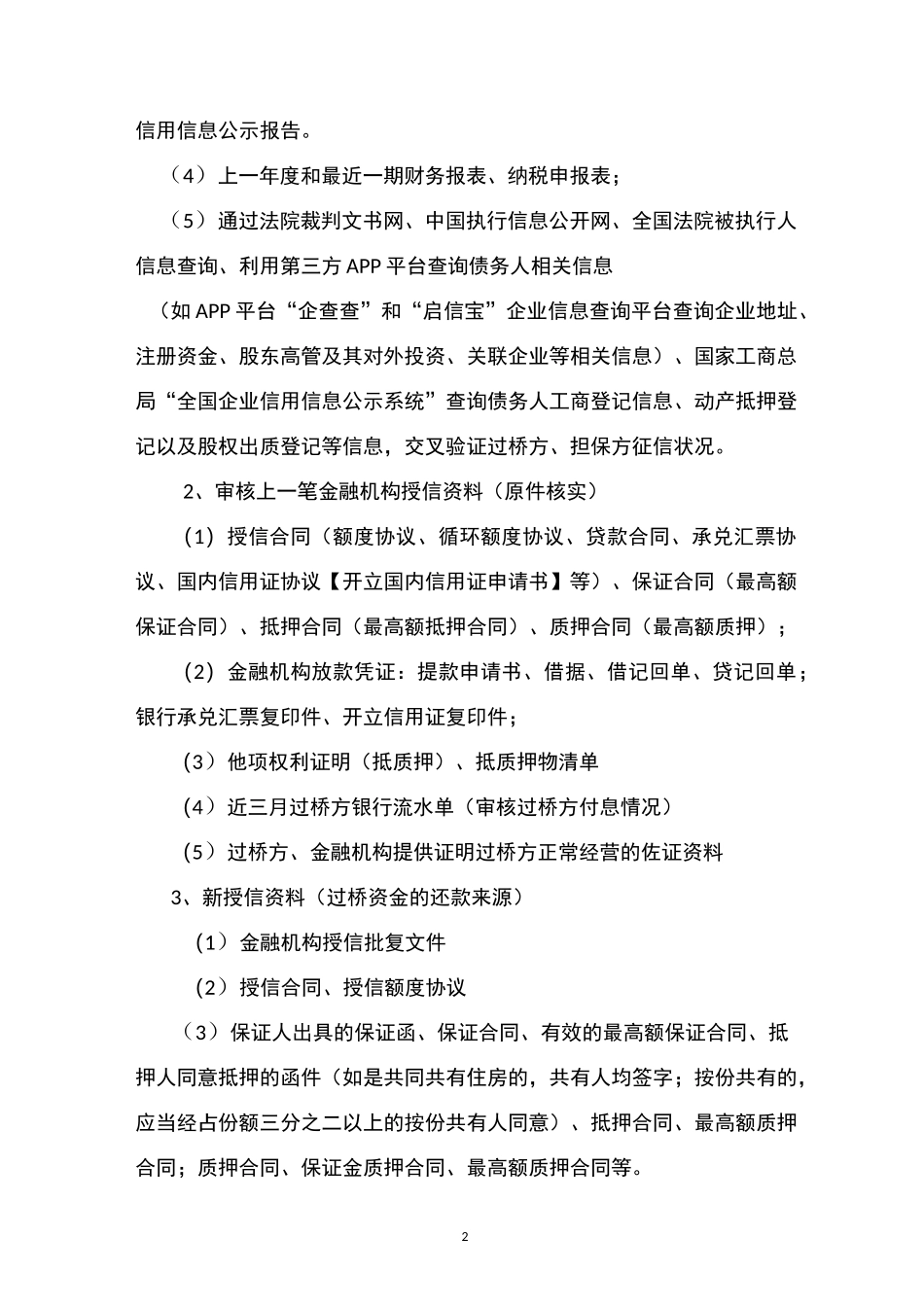 信用信息公示报告。

（4）上一年度和最近一期财务报表、纳税申报表；

（5）通过法院裁判文书网、中国执行信息公开网、全国法院被执行人信息查询、利用第三方 APP 平台查询债务人相关信息

（如 APP 平台“企查查”和“启信宝”企业信息查询平台查询企业地址、注册资金、股东高管及其对外投资、关联企业等相关信息）、国家工商总局“全国企业信用信息公示系统”查询债务人工商登记信息、动产抵押登记以及股权出质登记等信息，交叉验证过桥方、担保方征信状况。

2、审核上一笔金融机构授信资料（原件核实）

（1）授信合同（额度协议、循环额度协议、贷款合同、承兑汇票协议、国内信用证协议【开立国内信用证申请书】等）、保证合同（最高额保证合同）、抵押合同（最高额抵押合同）、质押合同（最高额质押）；

（2）金融机构放款凭证：提款申请书、借据、借记回单、贷记回单；银行承兑汇票复印件、开立信用证复印件；

（3）他项权利证明（抵质押）、抵质押物清单

（4）近三月过桥方银行流水单（审核过桥方付息情况）

（5）过桥方、金融机构提供证明过桥方正常经营的佐证资料

3、新授信资料（过桥资金的还款来源）

（1）金融机构授信批复文件

（2）授信合同、授信额度协议

（3）保证人出具的保证函、保证合同、有效的最高额保证合同、抵押人同意抵押的函件（如是共同共有住房的，共有人均签字；按份共有的，应当经占份额三分之二以上的按份共有人同意）、抵押合同、最高额质押合同；质押合同、保证金质押合同、最高额质押合同等。

2